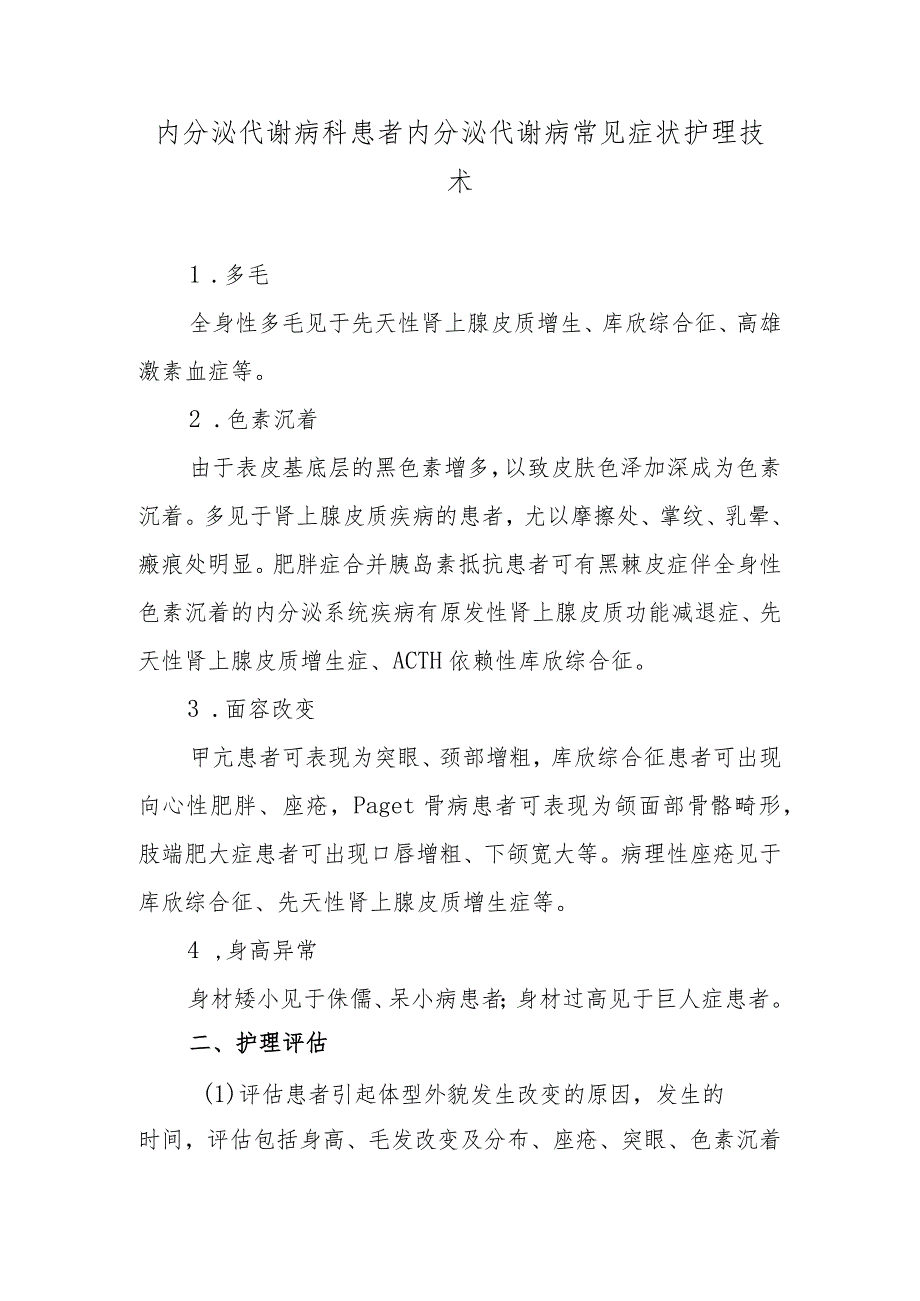 内分泌代谢病科患者内分泌代谢病常见症状护理技术

1．多毛

全身性多毛见于先天性肾上腺皮质增生、库欣综合征、高雄激素血症等。

2．色素沉着

由于表皮基底层的黑色素增多，以致皮肤色泽加深成为色素沉着。多见于肾上腺皮质疾病的患者，尤以摩擦处、掌纹、乳晕、瘢痕处明显。肥胖症合并胰岛素抵抗患者可有黑棘皮症伴全身性色素沉着的内分泌系统疾病有原发性肾上腺皮质功能减退症、先天性肾上腺皮质增生症、ACTH依赖性库欣综合征。

3．面容改变

甲亢患者可表现为突眼、颈部增粗，库欣综合征患者可出现向心性肥胖、座疮，Paget骨病患者可表现为颌面部骨骼畸形，肢端肥大症患者可出现口唇增粗、下颌宽大等。病理性座疮见于库欣综合征、先天性肾上腺皮质增生症等。

4，身高异常

身材矮小见于侏儒、呆小病患者；身材过高见于巨人症患者。

二、护理评估

(1)评估患者引起体型外貌发生改变的原因，发生的时间，评估包括身高、毛发改变及分布、座疮、突眼、色素沉着